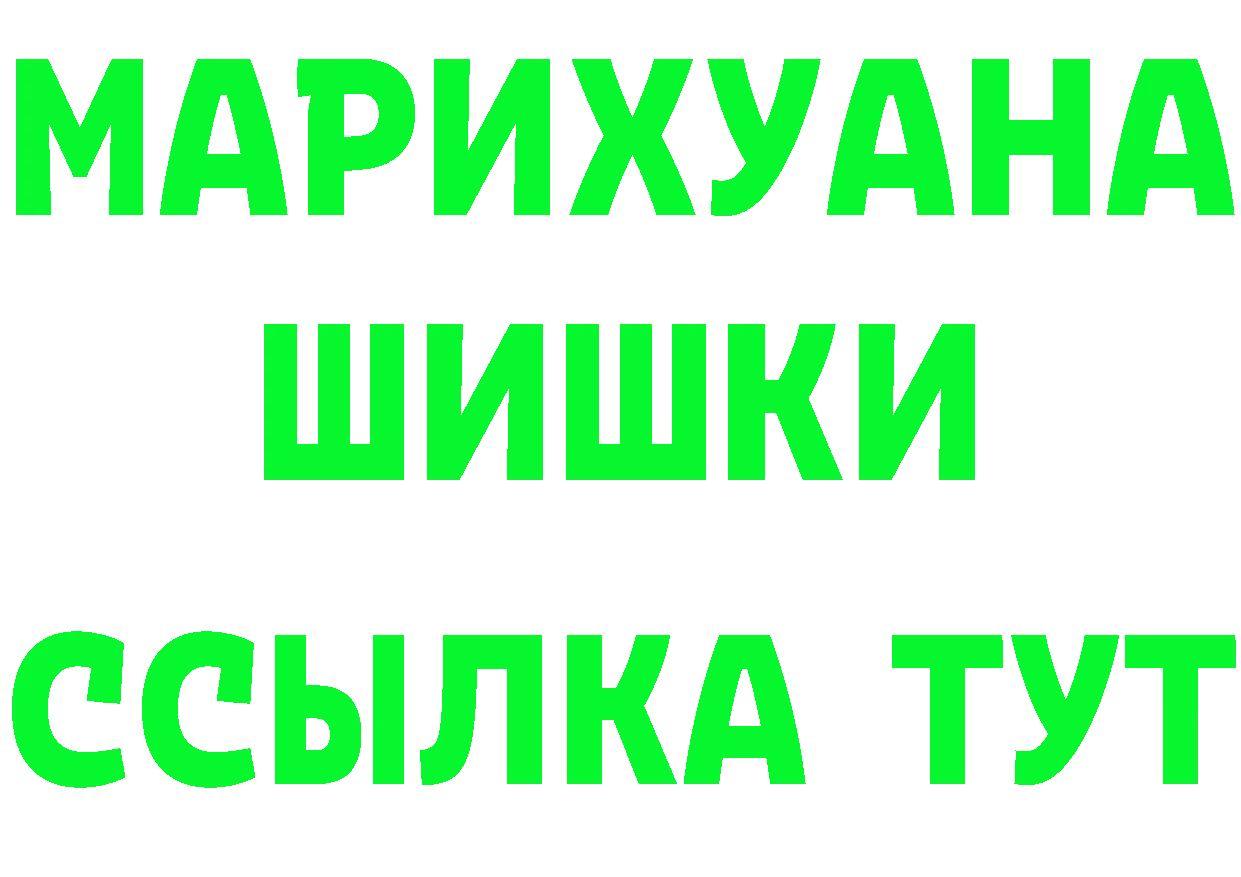 МАРИХУАНА
ШИШКИ
ССЫЛКА ТУТ